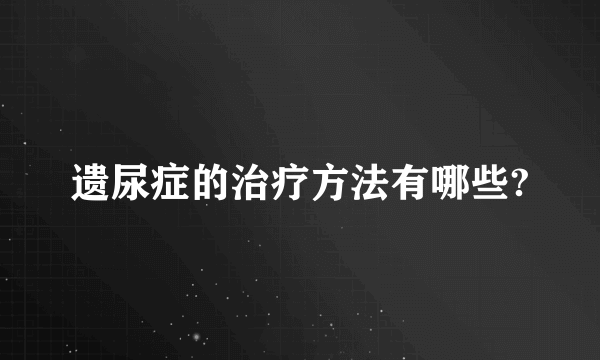 遗尿症的治疗方法有哪些?